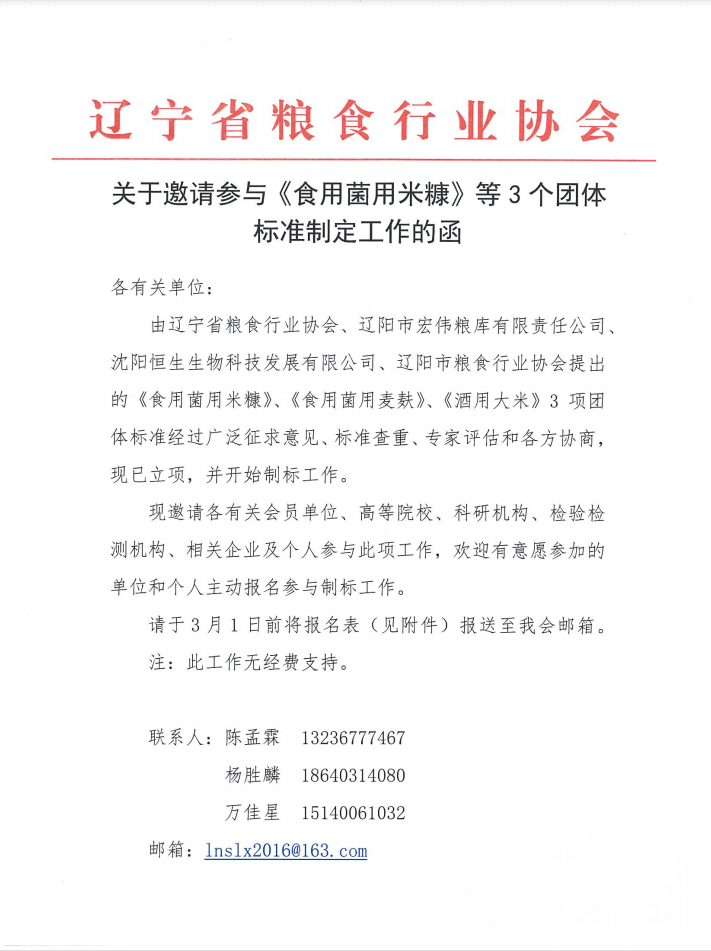 辽宁省粮食行业协会

关于邀请参与《食用菌用米糠》等 3 个团体标准制定工作的函

各有关单位：

由辽宁省粮食行业协会、辽阳市宏伟粮库有限责任公司、沈阳恒生生物科技发展有限公司、辽阳市粮食行业协会提出的《食用菌用米糠》、《食用菌用麦麸》、《酒用大米》3 项团体标准经过广泛征求意见、标准查重、专家评估和各方协商，现已立项，并开始制标工作。

现邀请各有关会员单位、高等院校、科研机构、检验检测机构、相关企业及个人参与此项工作，欢迎有意愿参加的单位和个人主动报名参与制标工作。

请于 3 月 1 日前将报名表（见附件）报送至我会邮箱。

注：此工作无经费支持。

联系人：陈孟霖 13236777467

杨胜麟 18640314080

万佳星 15140061032

邮箱：lnslx2016@163.com